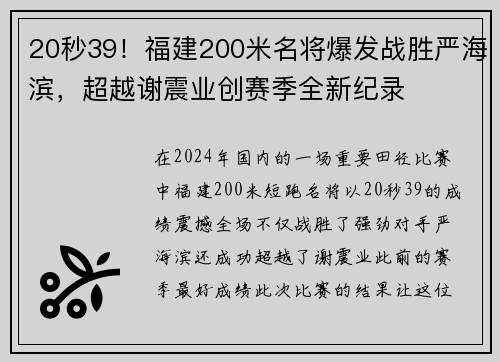 20秒39！福建200米名将爆发战胜严海滨，超越谢震业创赛季全新纪录

在2024年国内的一场重要田径比赛中福建200米短跑名将以20秒39的成绩震撼全场不仅战胜了强劲对手严海滨还成功超越了谢震业此前的赛季最好成绩此次比赛的结果让这位